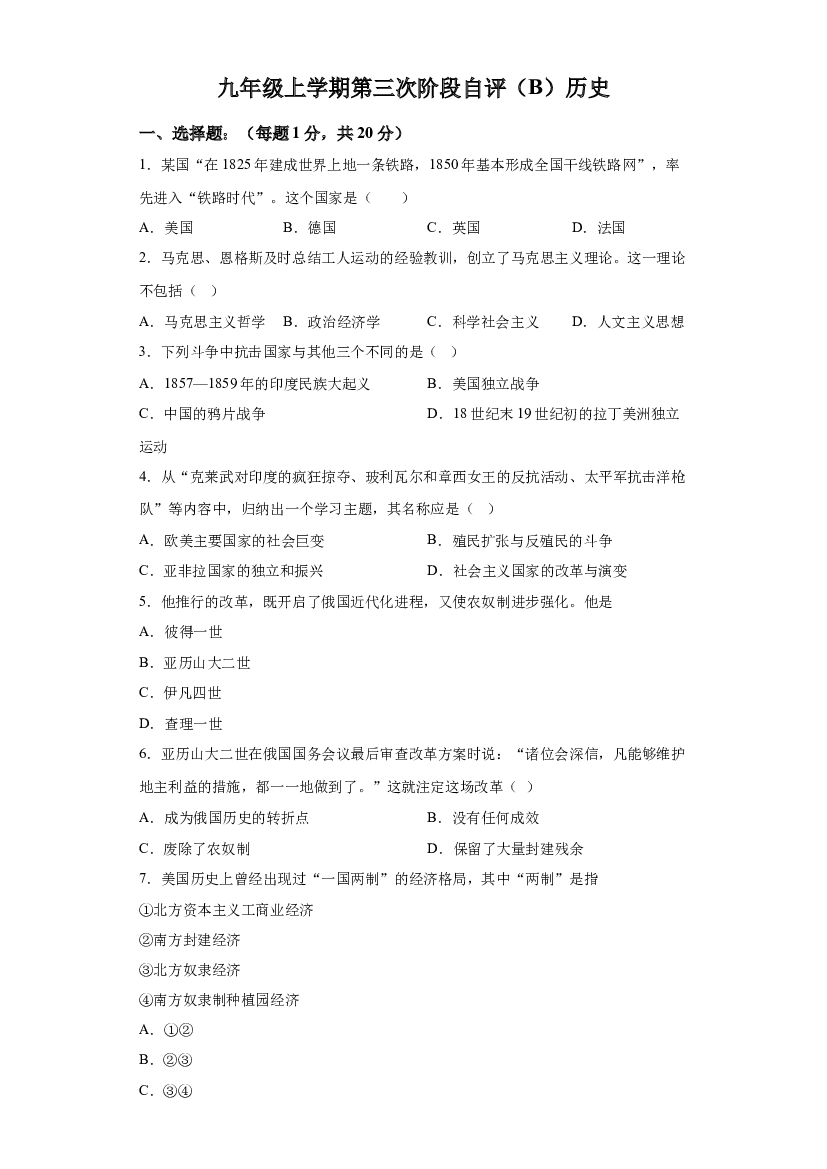 九年级上学期第三次阶段自评（B）历史

一、选择题：（每题1分，共20分）

1．某国“在1825年建成世界上地一条铁路，1850年基本形成全国干线铁路网”，率先进入“铁路时代”。这个国家是（　　）

A．美国　　B．德国　　C．英国　　D．法国

2．马克思、恩格斯及时总结工人运动的经验教训，创立了马克思主义理论。这一理论不包括（　）

A．马克思主义哲学　B．政治经济学　C．科学社会主义　D．人文主义思想

3．下列斗争中抗击国家与其他三个不同的是（　）

A．1857—1859年的印度民族大起义　　B．美国独立战争

C．中国的鸦片战争　　D．18世纪末19世纪初的拉丁美洲独立运动

4．从“克莱武对印度的疯狂掠夺、玻利瓦尔和章西女王的反抗活动、太平军抗击洋枪队”等内容中，归纳出一个学习主题，其名称应是（　）

A．欧美主要国家的社会巨变　　B．殖民扩张与反殖民的斗争

C．亚非拉国家的独立和振兴　　D．社会主义国家的改革与演变

5．他推行的改革，既开启了俄国近代化进程，又使农奴制进步强化。他是

A．彼得一世

B．亚历山大二世

C．伊凡四世

D．查理一世

6．亚历山大二世在俄国国务会议最后审查改革方案时说：“诸位会深信，凡能够维护地主利益的措施，都一一地做到了。”这就注定这场改革（　）

A．成为俄国历史的转折点　　B．没有任何成效

C．废除了农奴制　　D．保留了大量封建残余

7．美国历史上曾经出现过“一国两制”的经济格局，其中“两制”是指

①北方资本主义工商业经济

②南方封建经济

③北方奴隶经济

④南方奴隶制种植园经济

A．①②

B．②③

C．③④